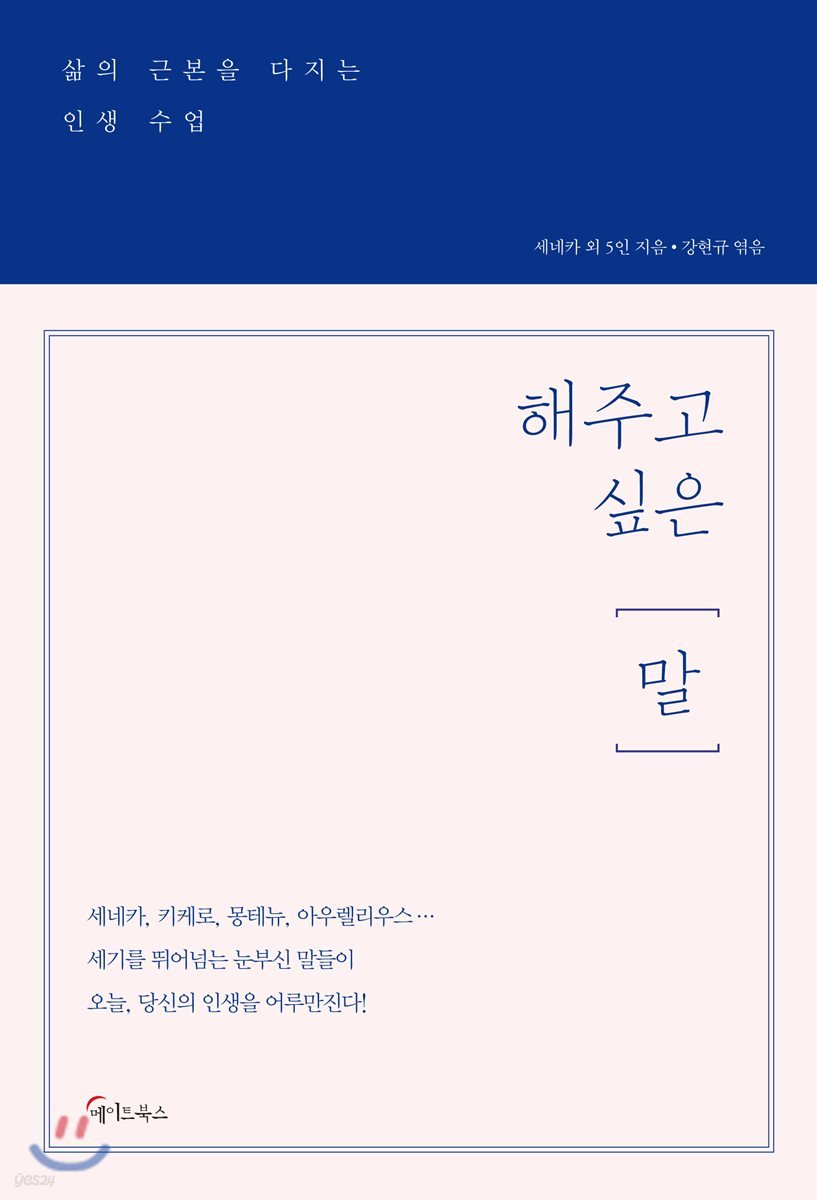 삶의 근본을 다지는
인생 수업

세네카 외 5인 지음 • 강현규 엮음

해주고
싶은

말

세네카, 키케로, 몽테뉴, 아우렐리우스…
세기를 뛰어넘는 눈부신 말들이
오늘, 당신의 인생을 어루만진다!

메이트북스

yes24